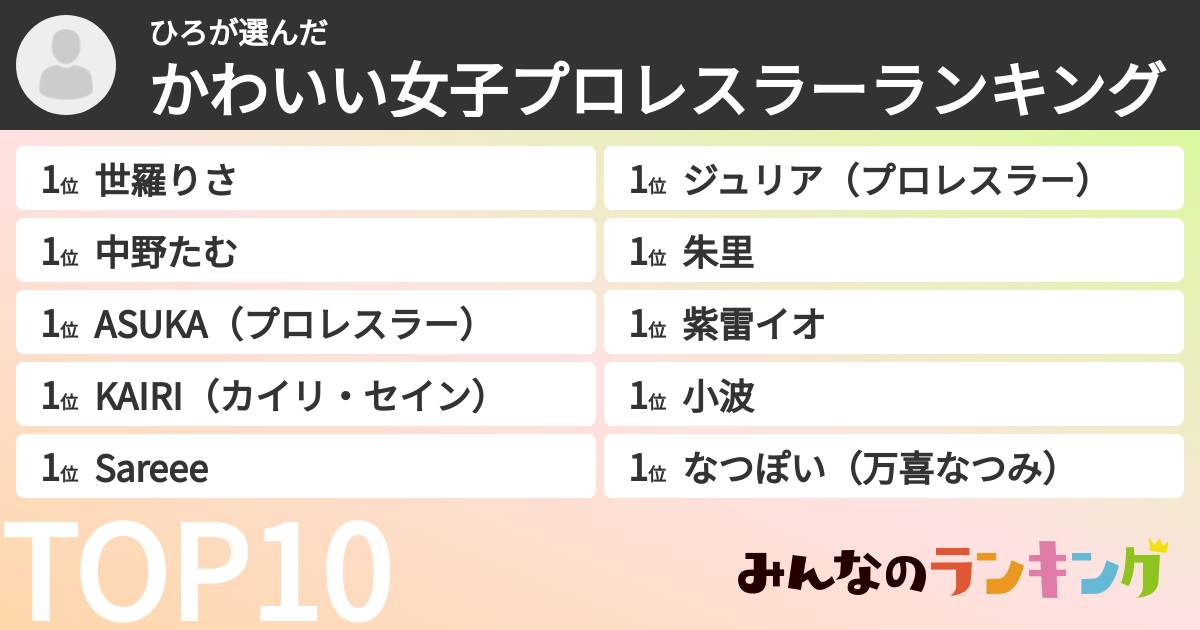 ひろが選んだ
かわいい女子プロレスラーランキング

1位 世羅りさ
1位 中野たむ
1位 ASUKA（プロレスラー）
1位 KAIRI（カイリ・セイン）
1位 Sareee

1位 ジュリア（プロレスラー）
1位 朱里
1位 紫雷イオ
1位 小波
1位 なつぽい（万喜なつみ）

TOP10

みんなのランキング